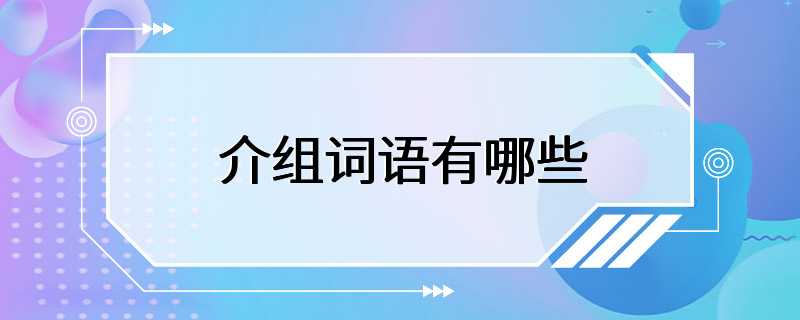 介组词语有哪些